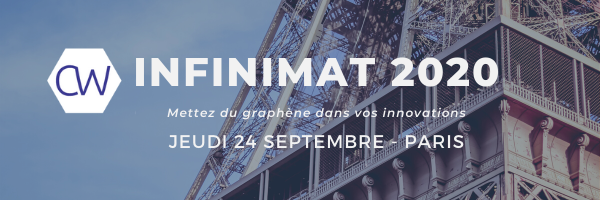 CW INFINIMAT 2020

Mettez du graphène dans vos innovations

JEUDI 24 SEPTEMBRE - PARIS